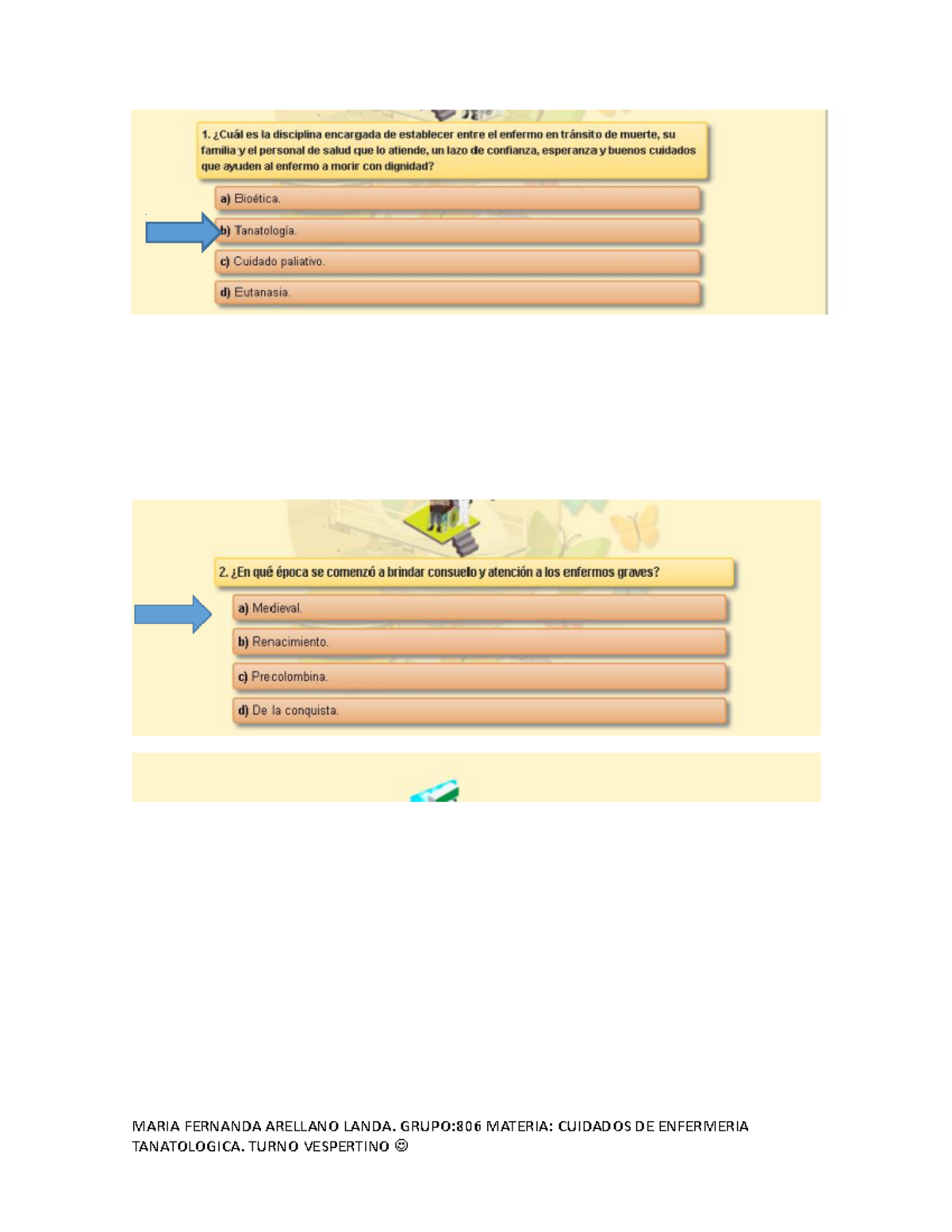 1. ¿Cuál es la disciplina encargada de establecer entre el enfermo en tránsito de muerte, su familia y el personal de salud que lo atiende, un lazo de confianza, esperanza y buenos cuidados que ayuden al enfermo a morir con dignidad?

a) Bioética.

b) Tanatología.

c) Cuidado paliativo.

d) Eutanasia.

2. ¿En qué época se comenzó a brindar consuelo y atención a los enfermos graves?

a) Medieval.

b) Renacimiento.

c) Precolombina.

d) De la conquista.

MARIA FERNANDA ARELLANO LANDA. GRUPO:806 MATERIA: CUIDADOS DE ENFERMERIA TANATOLOGICA. TURNO VESPERTINO ☺